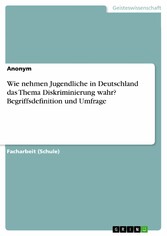 Geisteswissenschaft

Anonym

Wie nehmen Jugendliche in Deutschland das Thema Diskriminierung wahr? Begriffsdefinition und Umfrage

Facharbeit (Schule)

GRIN